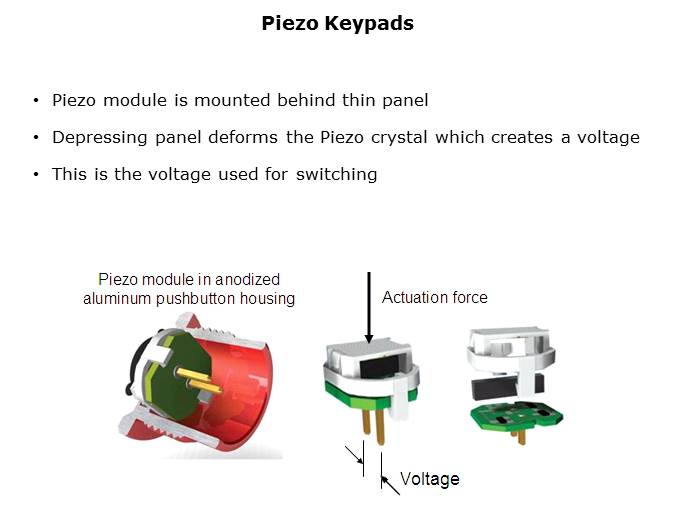 Piezo Keypads

• Piezo module is mounted behind thin panel
• Depressing panel deforms the Piezo crystal which creates a voltage
• This is the voltage used for switching

Piezo module in anodized
aluminum pushbutton housing

Actuation force

Voltage